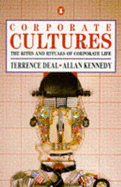 CORPORATE
CULTURES
THE RITES AND RITUALS OF CORPORATE LIFE
TERRENCE DEAL • ALLAN KENNEDY